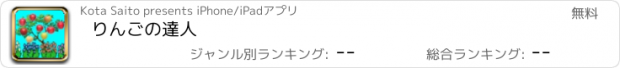 Kota Saito presents iPhone/iPadアプリ

無料

りんごの達人

ジャンル別ランキング: --

総合ランキング: --